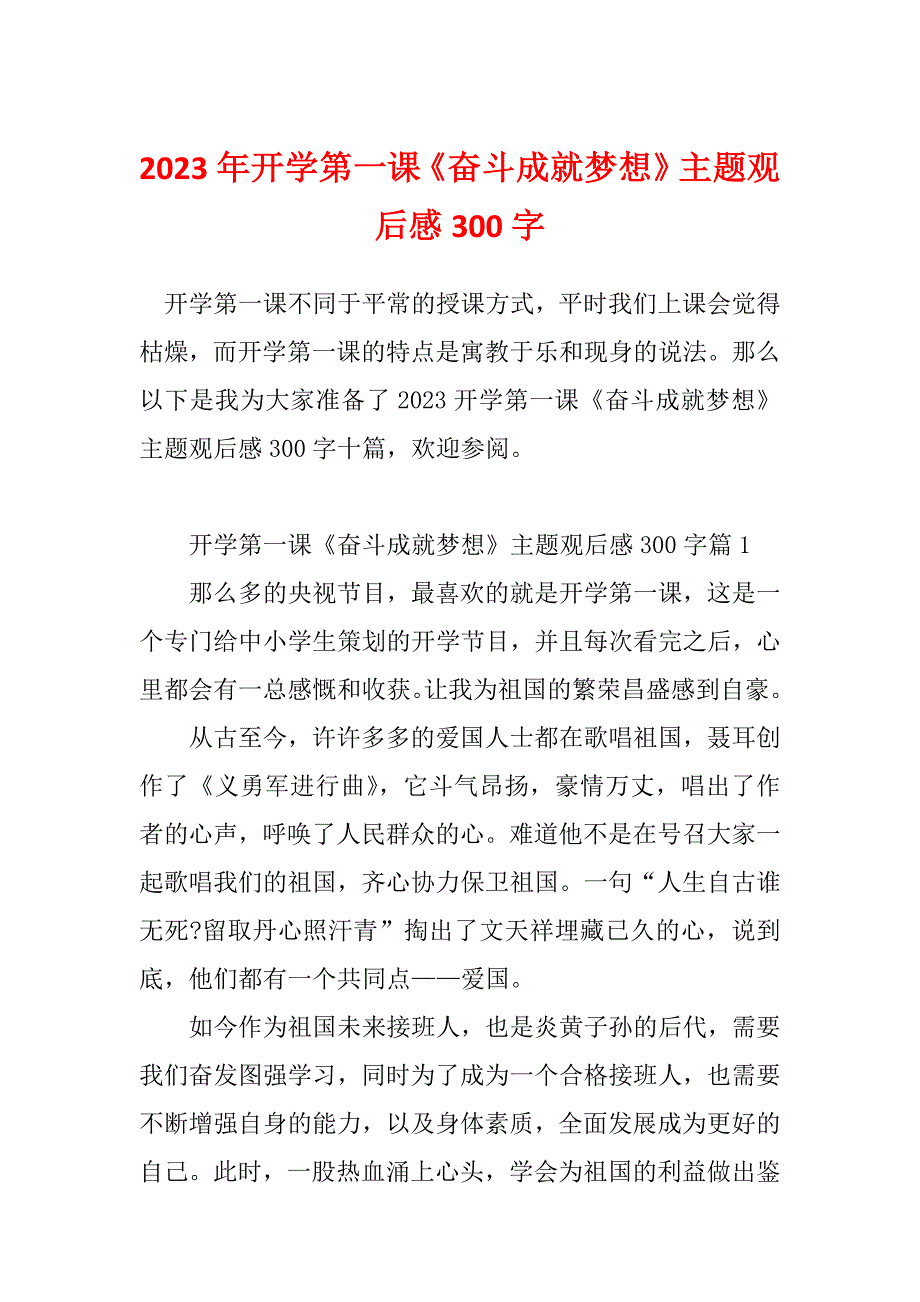 2023 年开学第一课《奋斗成就梦想》主题观后感 300 字

开学第一课不同于平常的授课方式，平时我们上课会觉得枯燥，而开学第一课的特点是寓教于乐和现身的说法。那么以下是我为大家准备了 2023 开学第一课《奋斗成就梦想》主题观后感 300 字十篇，欢迎参阅。

开学第一课《奋斗成就梦想》主题观后感 300 字篇 1

那么多的央视节目，最喜欢的就是开学第一课，这是一个专门给中小学生策划的开学节目，并且每次看完之后，心里都会有一总感慨和收获。让我为祖国的繁荣昌盛感到自豪。

从古至今，许许多多的爱国人士都在歌唱祖国，聂耳创作了《义勇军进行曲》，它斗气昂扬，豪情万丈，唱出了作者的心声，呼唤了人民群众的心。难道他不是在号召大家一起歌唱我们的祖国，齐心协力保卫祖国。一句“人生自古谁无死?留取丹心照汗青”掏出了文天祥埋藏已久的心，说到底，他们都有一个共同点——爱国。

如今作为祖国未来接班人，也是炎黄子孙的后代，需要我们奋发图强学习，同时为了成为一个合格接班人，也需要不断增强自身的能力，以及身体素质，全面发展成为更好的自己。此时，一股热血涌上心头，学会为祖国的利益做出鉴